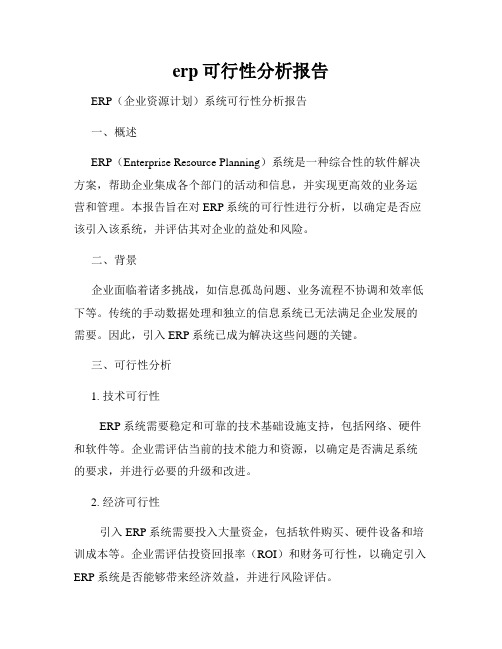 erp 可行性分析报告

ERP（企业资源计划）系统可行性分析报告

一、概述

ERP（Enterprise Resource Planning）系统是一种综合性的软件解决方案，帮助企业集成各个部门的活动和信息，并实现更高效的业务运营和管理。本报告旨在对 ERP 系统的可行性进行分析，以确定是否应该引入该系统，并评估其对企业的益处和风险。

二、背景

企业面临着诸多挑战，如信息孤岛问题、业务流程不协调和效率低下等。传统的手动数据处理和独立的信息系统已无法满足企业发展的需要。因此，引入 ERP 系统已成为解决这些问题的关键。

三、可行性分析

1. 技术可行性

ERP 系统需要稳定和可靠的技术基础设施支持，包括网络、硬件和软件等。企业需评估当前的技术能力和资源，以确定是否满足系统的要求，并进行必要的升级和改进。

2. 经济可行性

引入 ERP 系统需要投入大量资金，包括软件购买、硬件设备和培训成本等。企业需评估投资回报率（ROI）和财务可行性，以确定引入 ERP 系统是否能够带来经济效益，并进行风险评估。